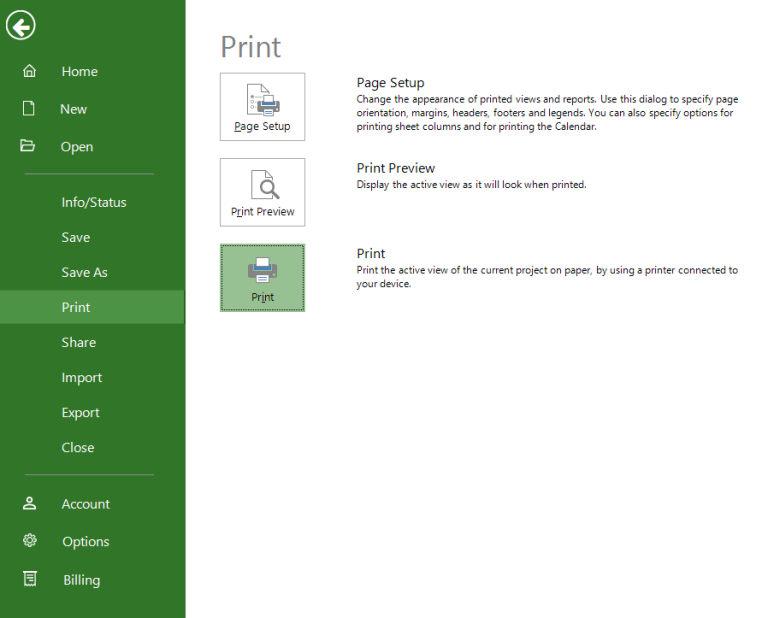 Home
New
Open
Info/Status
Save
Save As
Print
Share
Import
Export
Close
Account
Options
Billing

Print

Page Setup

Page Setup
Change the appearance of printed views and reports. Use this dialog to specify page orientation, margins, headers, footers and legends. You can also specify options for printing sheet columns and for printing the Calendar.

Print Preview

Print Preview
Display the active view as it will look when printed.

Print

Print
Print the active view of the current project on paper, by using a printer connected to your device.